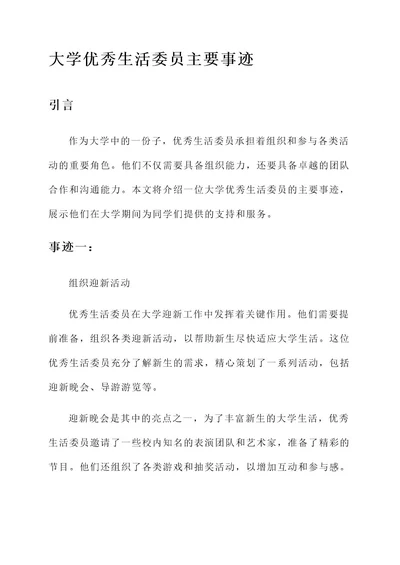 大学优秀生活委员主要事迹

引言

作为大学中的一份子，优秀生活委员承担着组织和参与各类活动的重要角色。他们不仅需要具备组织能力，还要具备卓越的团队合作和沟通能力。本文将介绍一位大学优秀生活委员的主要事迹，展示他们在大学期间为同学们提供的支持和服务。

事迹一：

组织迎新活动

优秀生活委员在大学迎新工作中发挥着关键作用。他们需要提前准备，组织各类迎新活动，以帮助新生尽快适应大学生活。这位优秀生活委员充分了解新生的需求，精心策划了一系列活动，包括迎新晚会、导游游览等。

迎新晚会是其中的亮点之一，为了丰富新生的大学生活，优秀生活委员邀请了一些校内知名的表演团队和艺术家，准备了精彩的节目。他们还组织了各类游戏和抽奖活动，以增加互动和参与感。